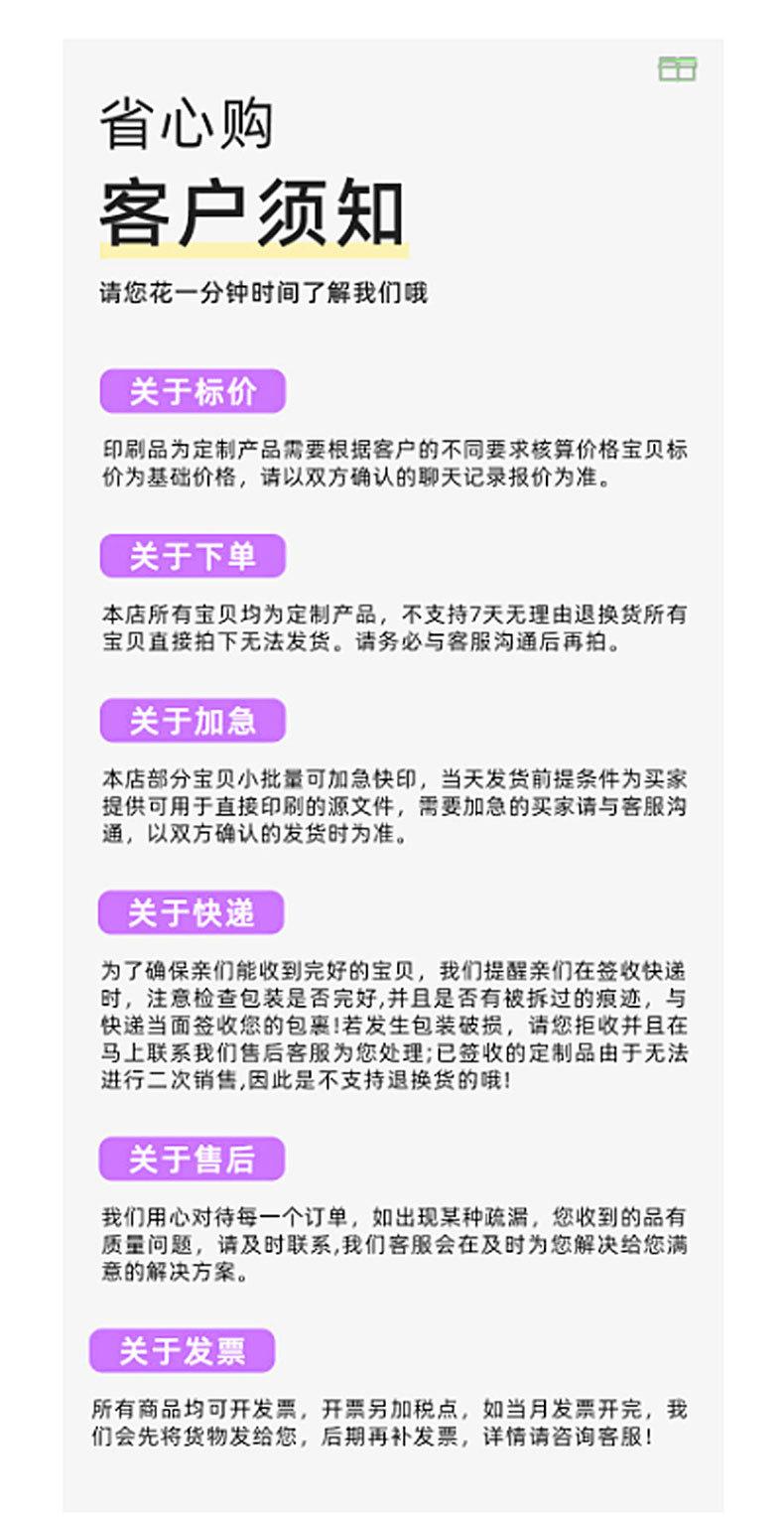 省心购
客户须知

请您花一分钟时间了解我们哦

关于标价

印刷品为定制产品需要根据客户的不同要求核算价格宝贝标价为基础价格，请以双方确认的聊天记录报价为准。

关于下单

本店所有宝贝均为定制产品，不支持7天无理由退换货所有宝贝直接拍下无法发货。请务必与客服沟通后再拍。

关于加急

本店部分宝贝小批量可加急快印，当天发货前提条件为买家提供可用于直接印刷的源文件，需要加急的买家请与客服沟通，以双方确认的发货时为准。

关于快递

为了确保亲们能收到完好的宝贝，我们提醒亲们在签收快递时，注意检查包装是否完好,并且是否有被拆过的痕迹，与快递当面签收您的包裹!若发生包装破损，请您拒收并且在马上联系我们售后客服为您处理;已签收的定制品由于无法进行二次销售,因此是不支持退换货的哦!

关于售后

我们用心对待每一个订单，如出现某种疏漏，您收到的品有质量问题，请及时联系,我们客服会在及时为您解决给您满意的解决方案。

关于发票

所有商品均可开发票，开票另加税点，如当月发票开完，我们会先将货物发给您，后期再补发票，详情请咨询客服!